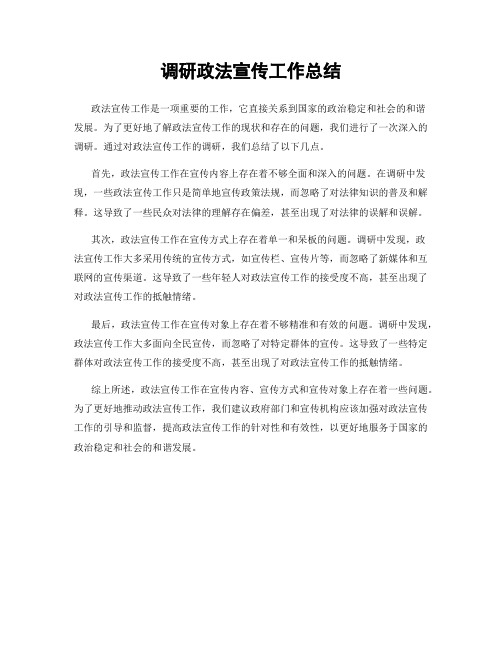 调研政法宣传工作总结

政法宣传工作是一项重要的工作，它直接关系到国家的政治稳定和社会的和谐发展。为了更好地了解政法宣传工作的现状和存在的问题，我们进行了一次深入的调研。通过对政法宣传工作的调研，我们总结了以下几点。

首先，政法宣传工作在宣传内容上存在着不够全面和深入的问题。在调研中发现，一些政法宣传工作只是简单地宣传政策法规，而忽略了对法律知识的普及和解释。这导致了一些民众对法律的理解存在偏差，甚至出现了对法律的误解和误解。

其次，政法宣传工作在宣传方式上存在着单一和呆板的问题。调研中发现，政法宣传工作大多采用传统的宣传方式，如宣传栏、宣传片等，而忽略了新媒体和互联网的宣传渠道。这导致了一些年轻人对政法宣传工作的接受度不高，甚至出现了对政法宣传工作的抵触情绪。

最后，政法宣传工作在宣传对象上存在着不够精准和有效的问题。调研中发现，政法宣传工作大多面向全民宣传，而忽略了对特定群体的宣传。这导致了一些特定群体对政法宣传工作的接受度不高，甚至出现了对政法宣传工作的抵触情绪。

综上所述，政法宣传工作在宣传内容、宣传方式和宣传对象上存在着一些问题。为了更好地推动政法宣传工作，我们建议政府部门和宣传机构应该加强对政法宣传工作的引导和监督，提高政法宣传工作的针对性和有效性，以更好地服务于国家的政治稳定和社会的和谐发展。